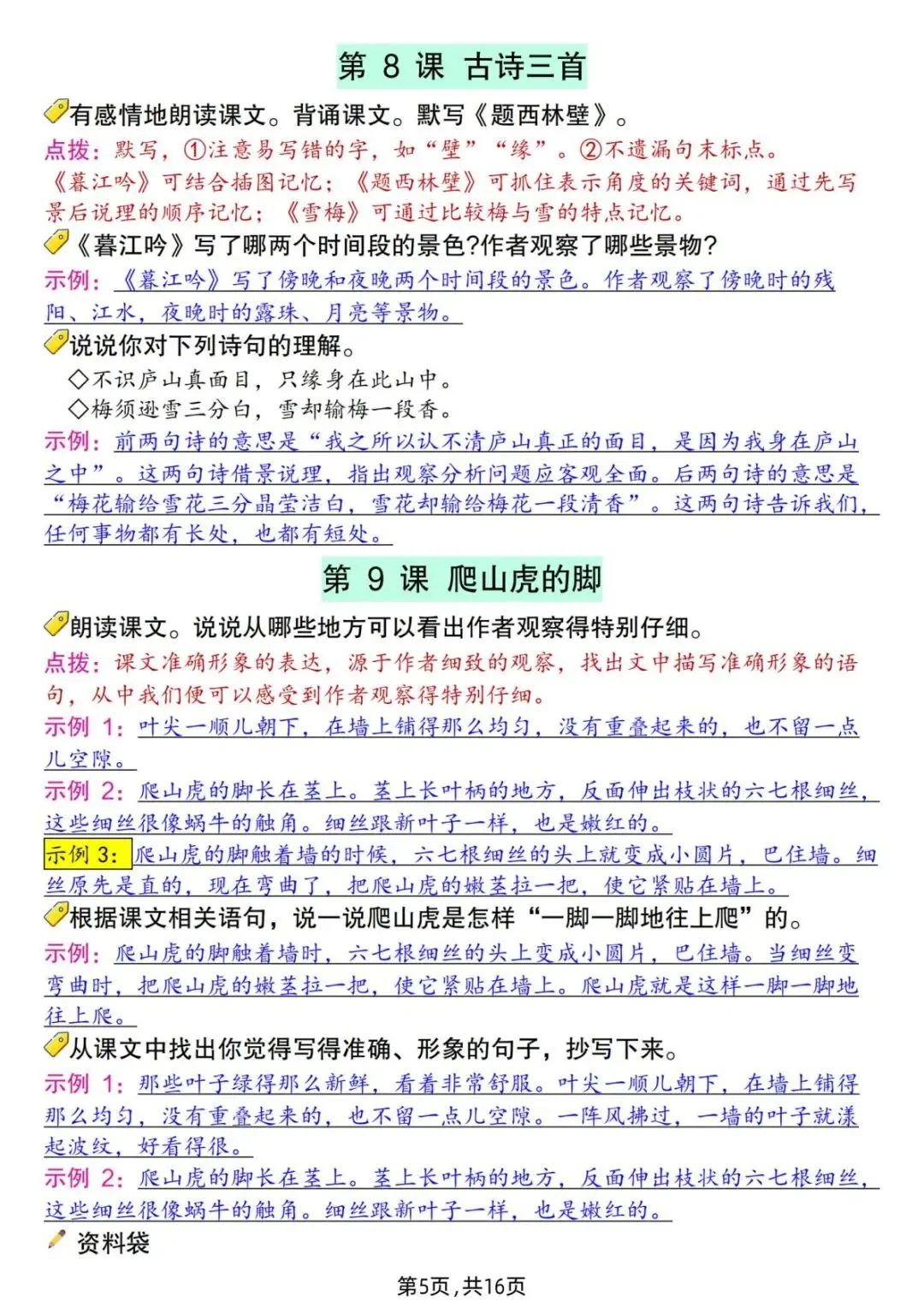 第8课 古诗三首

有感情地朗读课文。背诵课文。默写《题西林壁》。

点拨：默写，①注意易写错的字，如“壁”“缘”。②不遗漏句末标点。《暮江吟》可结合插图记忆；《题西林壁》可抓住表示角度的关键词，通过先写景后说理的顺序记忆；《雪梅》可通过比较梅与雪的特点记忆。

《暮江吟》写了哪两个时间段的景色?作者观察了哪些景物?

示例：《暮江吟》写了傍晚和夜晚两个时间段的景色。作者观察了傍晚时的残阳、江水，夜晚时的露珠、月亮等景物。

说说你对下列诗句的理解。

◇不识庐山真面目，只缘身在此山中。
◇梅须逊雪三分白，雪却输梅一段香。

示例：前两句诗的意思是“我之所以认不清庐山真正的面目，是因为我身在庐山之中”。这两句诗借景说理，指出观察分析问题应客观全面。后两句诗的意思是“梅花输给雪花三分晶莹洁白，雪花却输给梅花一段清香”。这两句诗告诉我们，任何事物都有长处，也都有短处。

第9课 爬山虎的脚

朗读课文。说说从哪些地方可以看出作者观察得特别仔细。

点拨：课文准确形象的表达，源于作者细致的观察，找出文中描写准确形象的语句，从中我们便可以感受到作者观察得特别仔细。

示例1：叶尖一顺儿朝下，在墙上铺得那么均匀，没有重叠起来的，也不留一点儿空隙。

示例2：爬山虎的脚长在茎上。茎上长叶柄的地方，反面伸出枝状的六七根细丝，这些细丝很像蜗牛的触角。细丝跟新叶子一样，也是嫩红的。

示例3：爬山虎的脚触着墙的时候，六七根细丝的头上就变成小圆片，巴住墙。细丝原先是直的，现在弯曲了，把爬山虎的嫩茎拉一把，使它紧贴在墙上。

根据课文相关语句，说一说爬山虎是怎样“一脚一脚地往上爬”的。

示例：爬山虎的脚触着墙时，六七根细丝的头上变成小圆片，巴住墙。当细丝变弯曲时，把爬山虎的嫩茎拉一把，使它紧贴在墙上。爬山虎就是这样一脚一脚地往上爬。

从课文中找出你觉得写得准确、形象的句子，抄写下来。

示例1：那些叶子绿得那么新鲜，看着非常舒服。叶尖一顺儿朝下，在墙上铺得那么均匀，没有重叠起来的，也不留一点儿空隙。一阵风拂过，一墙的叶子就漾起波纹，好看得很。

示例2：爬山虎的脚长在茎上。茎上长叶柄的地方，反面伸出枝状的六七根细丝，这些细丝很像蜗牛的触角。细丝跟新叶子一样，也是嫩红的。

资料袋

第5页，共16页